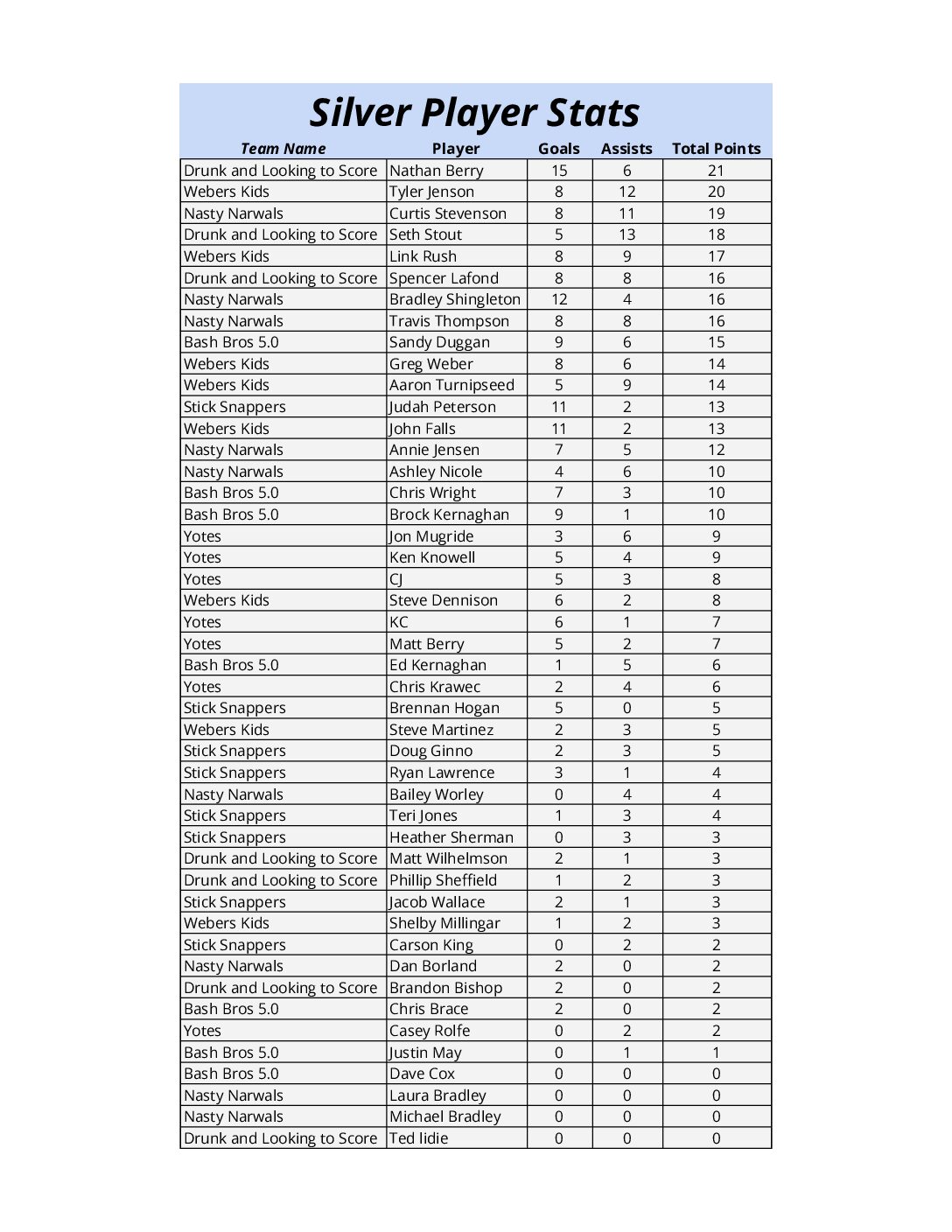 Silver Player Stats

| Team Name | Player | Goals | Assists | Total Points |
|---|---|---|---|---|
| Drunk and Looking to Score | Nathan Berry | 15 | 6 | 21 |
| Webers Kids | Tyler Jenson | 8 | 12 | 20 |
| Nasty Narwals | Curtis Stevenson | 8 | 11 | 19 |
| Drunk and Looking to Score | Seth Stout | 5 | 13 | 18 |
| Webers Kids | Link Rush | 8 | 9 | 17 |
| Drunk and Looking to Score | Spencer Lafond | 8 | 8 | 16 |
| Nasty Narwals | Bradley Shingleton | 12 | 4 | 16 |
| Nasty Narwals | Travis Thompson | 8 | 8 | 16 |
| Bash Bros 5.0 | Sandy Duggan | 9 | 6 | 15 |
| Webers Kids | Greg Weber | 8 | 6 | 14 |
| Webers Kids | Aaron Turnipseed | 5 | 9 | 14 |
| Stick Snappers | Judah Peterson | 11 | 2 | 13 |
| Webers Kids | John Falls | 11 | 2 | 13 |
| Nasty Narwals | Annie Jensen | 7 | 5 | 12 |
| Nasty Narwals | Ashley Nicole | 4 | 6 | 10 |
| Bash Bros 5.0 | Chris Wright | 7 | 3 | 10 |
| Bash Bros 5.0 | Brock Kernaghan | 9 | 1 | 10 |
| Yotes | Jon Mugride | 3 | 6 | 9 |
| Yotes | Ken Knowell | 5 | 4 | 9 |
| Yotes | CJ | 5 | 3 | 8 |
| Webers Kids | Steve Dennison | 6 | 2 | 8 |
| Yotes | KC | 6 | 1 | 7 |
| Yotes | Matt Berry | 5 | 2 | 7 |
| Bash Bros 5.0 | Ed Kernaghan | 1 | 5 | 6 |
| Yotes | Chris Krawec | 2 | 4 | 6 |
| Stick Snappers | Brennan Hogan | 5 | 0 | 5 |
| Webers Kids | Steve Martinez | 2 | 3 | 5 |
| Stick Snappers | Doug Ginno | 2 | 3 | 5 |
| Stick Snappers | Ryan Lawrence | 3 | 1 | 4 |
| Nasty Narwals | Bailey Worley | 0 | 4 | 4 |
| Stick Snappers | Teri Jones | 1 | 3 | 4 |
| Stick Snappers | Heather Sherman | 0 | 3 | 3 |
| Drunk and Looking to Score | Matt Wilhelmson | 2 | 1 | 3 |
| Drunk and Looking to Score | Phillip Sheffield | 1 | 2 | 3 |
| Stick Snappers | Jacob Wallace | 2 | 1 | 3 |
| Webers Kids | Shelby Millingar | 1 | 2 | 3 |
| Stick Snappers | Carson King | 0 | 2 | 2 |
| Nasty Narwals | Dan Borland | 2 | 0 | 2 |
| Drunk and Looking to Score | Brandon Bishop | 2 | 0 | 2 |
| Bash Bros 5.0 | Chris Brace | 2 | 0 | 2 |
| Yotes | Casey Rolfe | 0 | 2 | 2 |
| Bash Bros 5.0 | Justin May | 0 | 1 | 1 |
| Bash Bros 5.0 | Dave Cox | 0 | 0 | 0 |
| Nasty Narwals | Laura Bradley | 0 | 0 | 0 |
| Nasty Narwals | Michael Bradley | 0 | 0 | 0 |
| Drunk and Looking to Score | Ted Iidie | 0 | 0 | 0 |